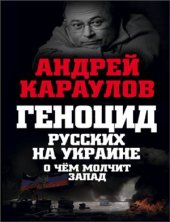 АНДРЕЙ КАРАУЛОВ

ГЕНОЦИД

РУССКИХ НА УКРАИНЕ

О ЧЁМ МОЛЧИТ ЗАПАД